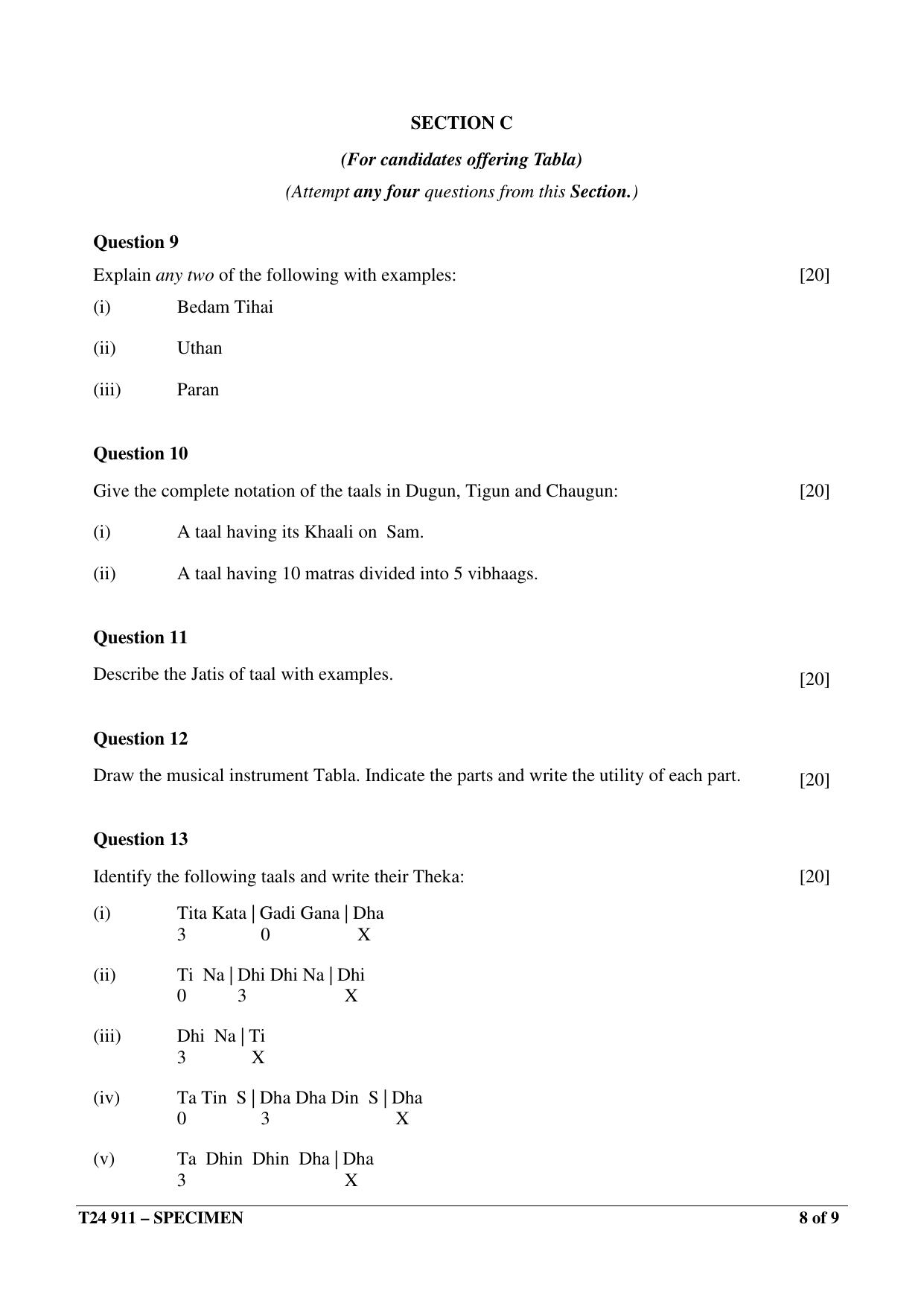 SECTION C

(For candidates offering Tabla)

(Attempt any four questions from this Section.)

Question 9

Explain any two of the following with examples: [20]

(i) Bedam Tihai

(ii) Uthan

(iii) Paran

Question 10

Give the complete notation of the taals in Dugun, Tigun and Chaugun: [20]

(i) A taal having its Khaali on Sam.

(ii) A taal having 10 matras divided into 5 vibhaags.

Question 11

Describe the Jatis of taal with examples. [20]

Question 12

Draw the musical instrument Tabla. Indicate the parts and write the utility of each part. [20]

Question 13

Identify the following taals and write their Theka: [20]

(i) Tita Kata | Gadi Gana | Dha
3 0 X

(ii) Ti Na | Dhi Dhi Na | Dhi
0 3 X

(iii) Dhi Na | Ti
3 X

(iv) Ta Tin S | Dha Dha Din S | Dha
0 3 X

(v) Ta Dhin Dhin Dha | Dha
3 X

T24 911 – SPECIMEN 8 of 9